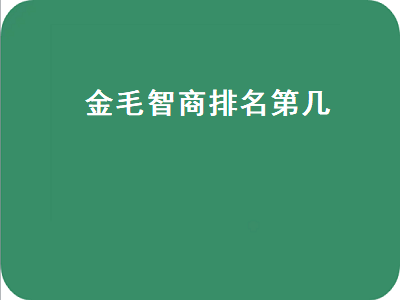 金毛智商排名第几